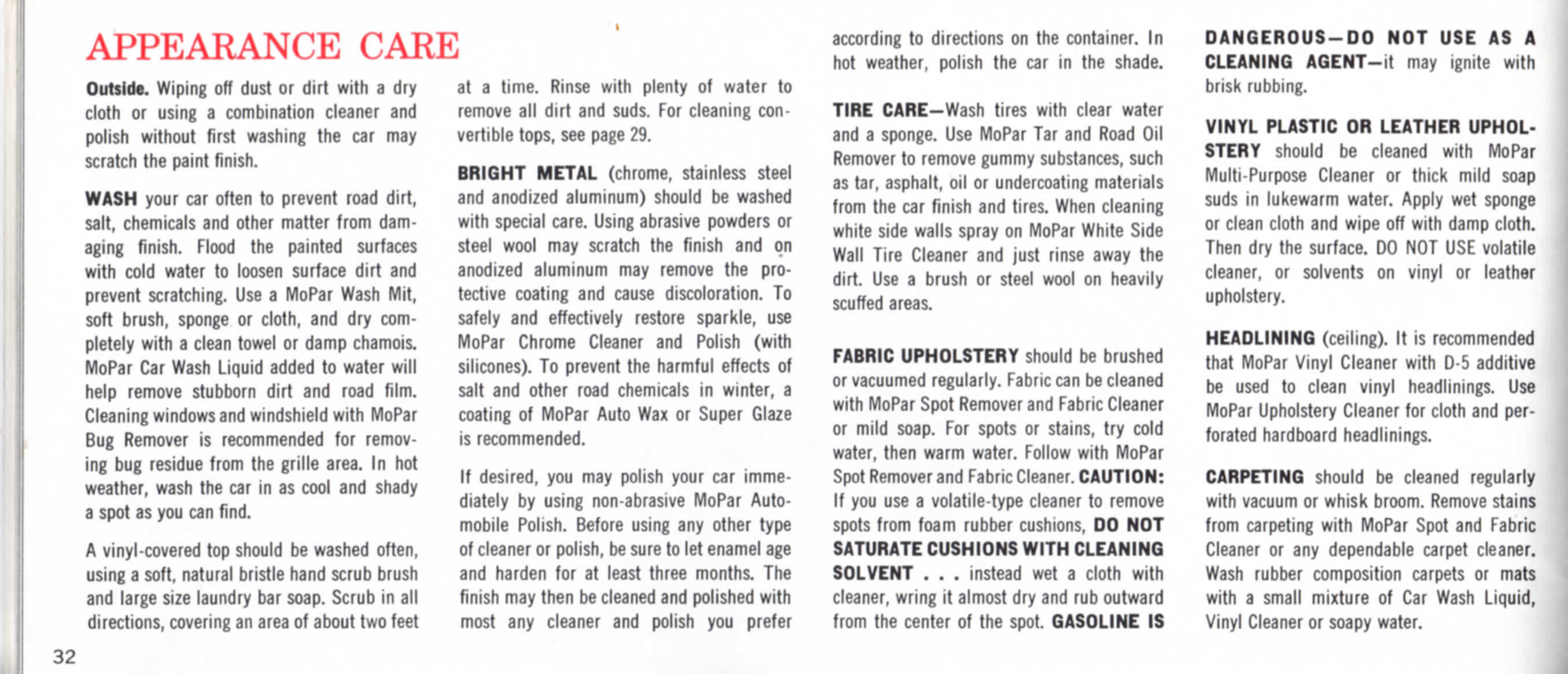 APPEARANCE CARE

Outside. Wiping off dust or dirt with a dry cloth or using a combination cleaner and polish without first washing the car may scratch the paint finish.

WASH your car often to prevent road dirt, salt, chemicals and other matter from damaging finish. Flood the painted surfaces with cold water to loosen surface dirt and prevent scratching. Use a MoPar Wash Mit, soft brush, sponge or cloth, and dry completely with a clean towel or damp chamois. MoPar Car Wash Liquid added to water will help remove stubborn dirt and road film. Cleaning windows and windshield with MoPar Bug Remover is recommended for removing bug residue from the grille area. In hot weather, wash the car in as cool and shady a spot as you can find.

A vinyl-covered top should be washed often, using a soft, natural bristle hand scrub brush and large size laundry bar soap. Scrub in all directions, covering an area of about two feet at a time. Rinse with plenty of water to remove all dirt and suds. For cleaning convertible tops, see page 29.

BRIGHT METAL (chrome, stainless steel and anodized aluminum) should be washed with special care. Using abrasive powders or steel wool may scratch the finish and on anodized aluminum may remove the protective coating and cause discoloration. To safely and effectively restore sparkle, use MoPar Chrome Cleaner and Polish (with silicones). To prevent the harmful effects of salt and other road chemicals in winter, a coating of MoPar Auto Wax or Super Glaze is recommended.

If desired, you may polish your car immediately by using non-abrasive MoPar Automobile Polish. Before using any other type of cleaner or polish, be sure to let enamel age and harden for at least three months. The finish may then be cleaned and polished with most any cleaner and polish you prefer according to directions on the container. In hot weather, polish the car in the shade.

TIRE CARE—Wash tires with clear water and a sponge. Use MoPar Tar and Road Oil Remover to remove gummy substances, such as tar, asphalt, oil or undercoating materials from the car finish and tires. When cleaning white side walls spray on MoPar White Side Wall Tire Cleaner and just rinse away the dirt. Use a brush or steel wool on heavily scuffed areas.

FABRIC UPHOLSTERY should be brushed or vacuumed regularly. Fabric can be cleaned with MoPar Spot Remover and Fabric Cleaner or mild soap. For spots or stains, try cold water, then warm water. Follow with MoPar Spot Remover and Fabric Cleaner. CAUTION: If you use a volatile-type cleaner to remove spots from foam rubber cushions, DO NOT SATURATE CUSHIONS WITH CLEANING SOLVENT . . . instead wet a cloth with cleaner, wring it almost dry and rub outward from the center of the spot. GASOLINE IS DANGEROUS—DO NOT USE AS A CLEANING AGENT—it may ignite with brisk rubbing.

VINYL PLASTIC OR LEATHER UPHOLSTERY should be cleaned with MoPar Multi-Purpose Cleaner or thick mild soap suds in lukewarm water. Apply wet sponge or clean cloth and wipe off with damp cloth. Then dry the surface. DO NOT USE volatile cleaner, or solvents on vinyl or leather upholstery.

HEADLINING (ceiling). It is recommended that MoPar Vinyl Cleaner with D-5 additive be used to clean vinyl headlinings. Use MoPar Upholstery Cleaner for cloth and perforated hardboard headlinings.

CARPETING should be cleaned regularly with vacuum or whisk broom. Remove stains from carpeting with MoPar Spot and Fabric Cleaner or any dependable carpet cleaner. Wash rubber composition carpets or mats with a small mixture of Car Wash Liquid, Vinyl Cleaner or soapy water.

32